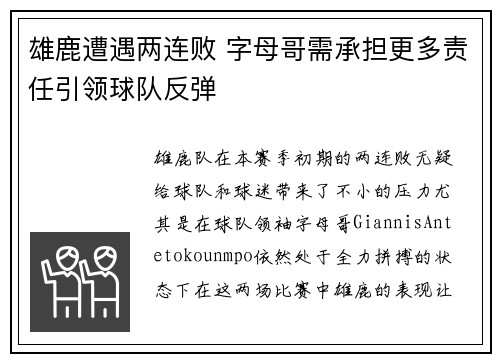 雄鹿遭遇两连败 字母哥需承担更多责任引领球队反弹

雄鹿队在本赛季初期的两连败无疑给球队和球迷带来了不小的压力尤其是在球队领袖字母哥GiannisAntetokounmpo依然处于全力拼搏的状态下在这两场比赛中雄鹿的表现让